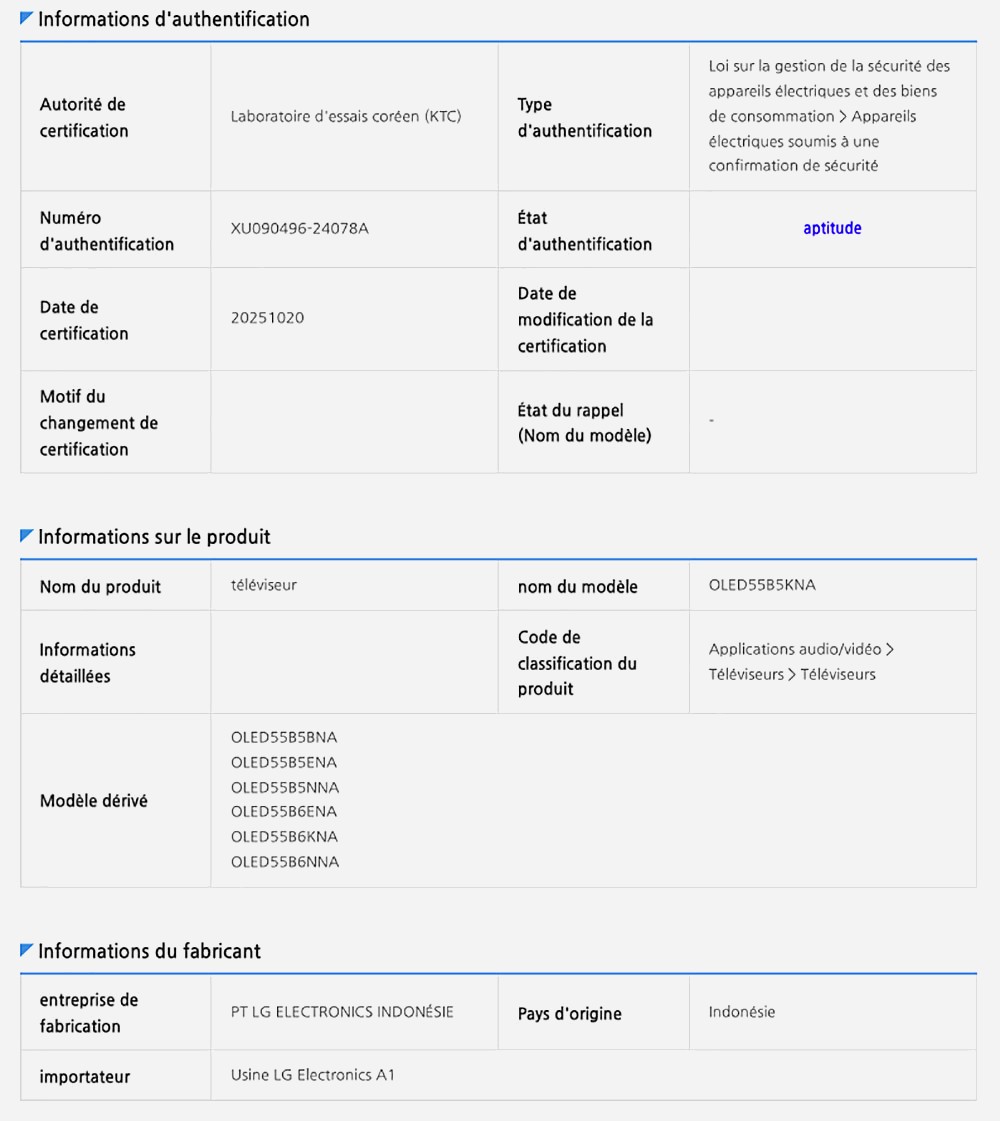 Informations d'authentification

| Autorité de certification | Laboratoire d'essais coréen (KTC) | Type d'authentification | Loi sur la gestion de la sécurité des appareils électriques et des biens de consommation > Appareils électriques soumis à une confirmation de sécurité |
|---|---|---|---|
| Numéro d'authentification | XU090496-24078A | État d'authentification | aptitude |
| Date de certification | 20251020 | Date de modification de la certification | |
| Motif du changement de certification | | État du rappel (Nom du modèle) | - |

Informations sur le produit

| Nom du produit | téléviseur | nom du modèle | OLED55B5KNA |
|---|---|---|---|
| Informations détaillées | | Code de classification du produit | Applications audio/vidéo > Téléviseurs > Téléviseurs |
| Modèle dérivé | OLED55B5BNA OLED55B5ENA OLED55B5NNA OLED55B6ENA OLED55B6KNA OLED55B6NNA | | |

Informations du fabricant

| entreprise de fabrication | PT LG ELECTRONICS INDONÉSIE | Pays d'origine | Indonésie |
|---|---|---|---|
| importateur | Usine LG Electronics A1 | | |